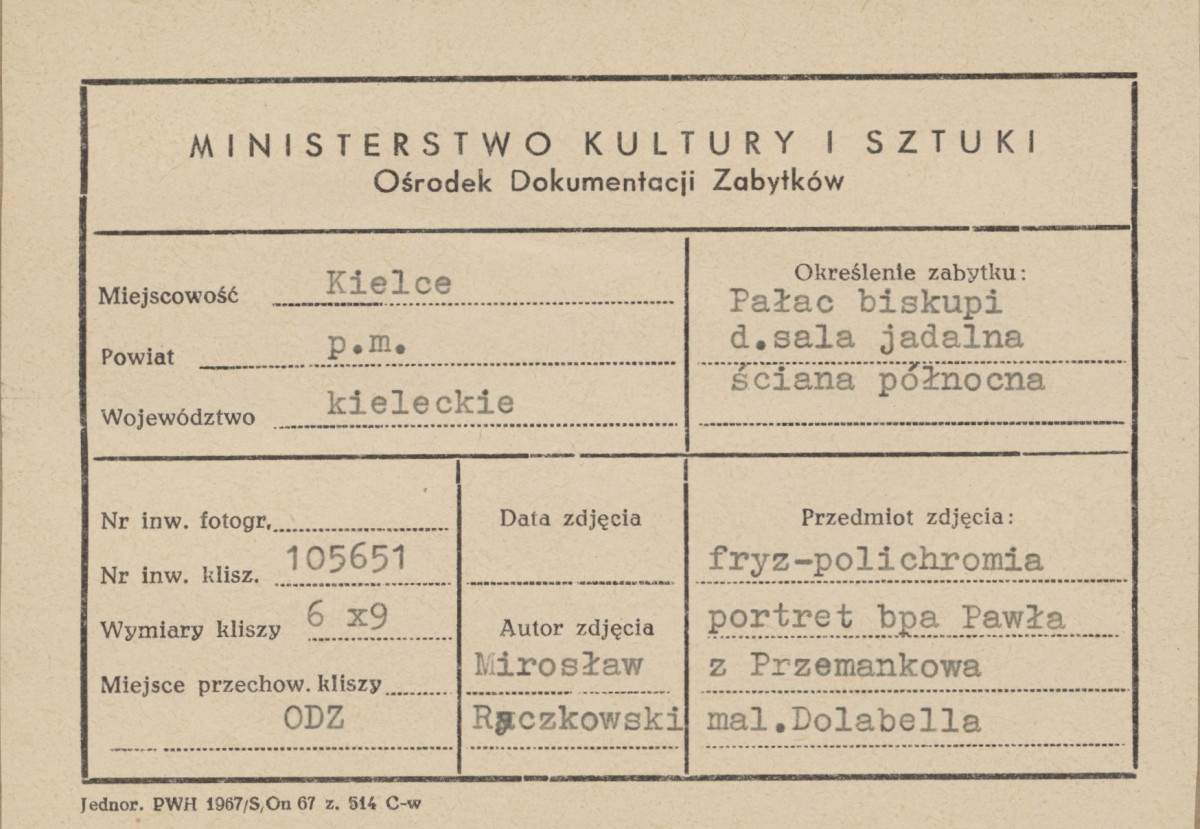 MINISTERSTWO KULTURY I SZTUKI
Ośrodek Dokumentacji Zabytków

Miejscowość Kielce
Powiat p.m.
Województwo kieleckie

Określenie zabytku:
Pałac biskupi
d.sala jadalna
ściana północna

Nr inw. fotogr.
Nr inw. klisz. 105651
Wymiary kliszy 6 x9
Miejsce przechow. kliszy
ODZ

Data zdjęcia

Autor zdjęcia
Mirosław
Rączkowski

Przedmiot zdjęcia:
fryz-polichromia
portret bpa Pawła
z Przemankowa
mal.Dolabella

Jednor. PWH 1967/S/On 67 z. 514 C-w